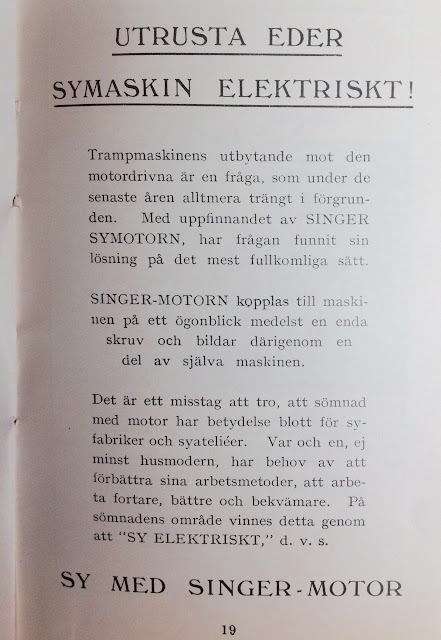 UTRUSTA EDER

SYMASKIN ELEKTRISKT!

Trampmaskinens utbytande mot den motordrivna är en fråga, som under de senaste åren alltmera trängt i förgrunden. Med uppfinnandet av SINGER SYMOTORN, har frågan funnit sin lösning på det mest fullkomliga sätt.

SINGER-MOTORN kopplas till maskinen på ett ögonblick medelst en enda skruv och bildar därigenom en del av själva maskinen.

Det är ett misstag att tro, att sömnad med motor har betydelse blott för syfabriker och syateliéer. Var och en, ej minst husmodern, har behov av att förbättra sina arbetsmetoder, att arbeta fortare, bättre och bekvämare. På sömnadens område vinnes detta genom att "SY ELEKTRISKT," d. v. s.

SY MED SINGER-MOTOR

19